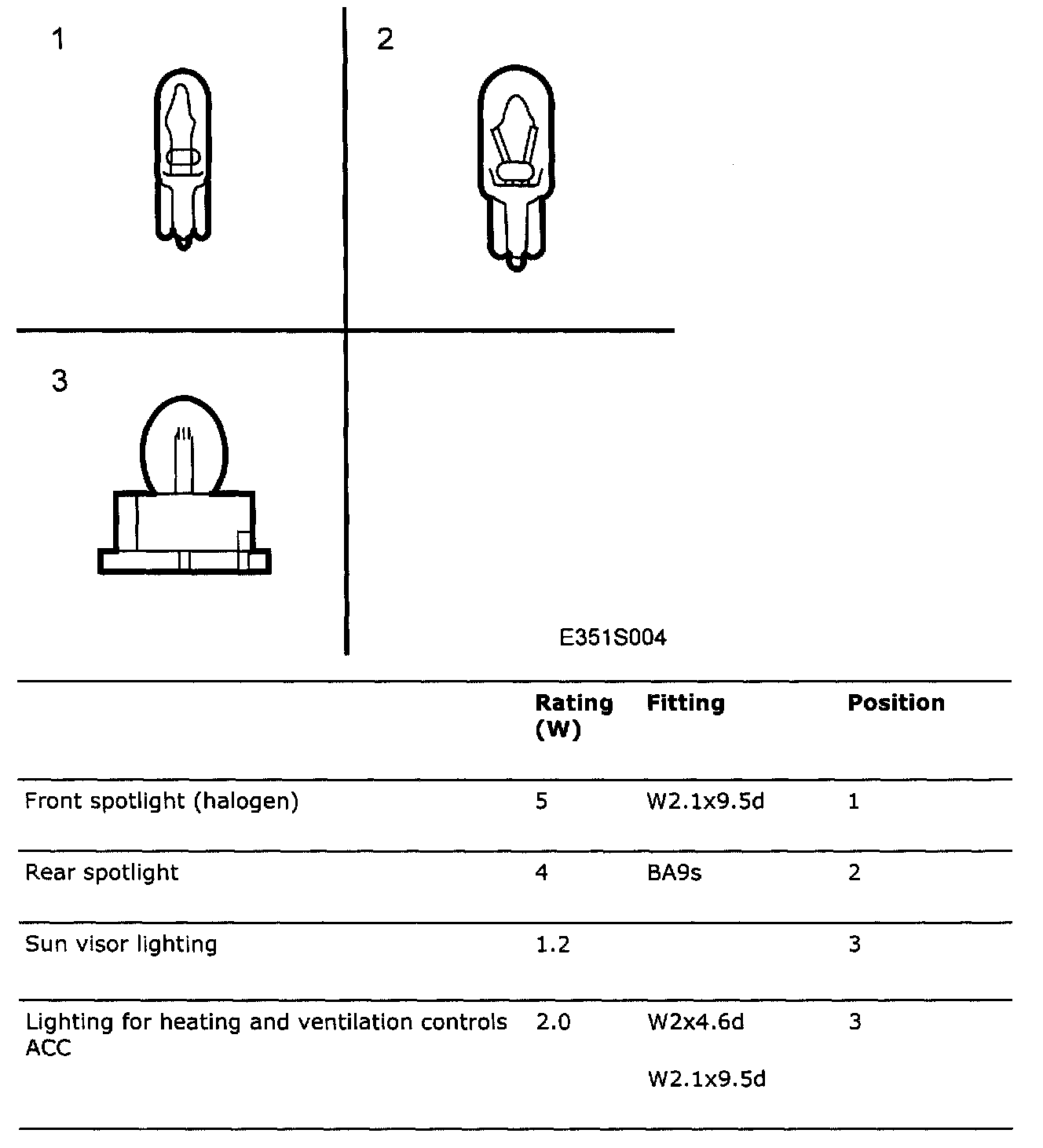 1

2

3

E351S004

| | Rating (W) | Fitting | Position |
|---|---|---|---|
| Front spotlight (halogen) | 5 | W2.1x9.5d | 1 |
| Rear spotlight | 4 | BA9s | 2 |
| Sun visor lighting | 1.2 | | 3 |
| Lighting for heating and ventilation controls ACC | 2.0 | W2x4.6d W2.1x9.5d | 3 |